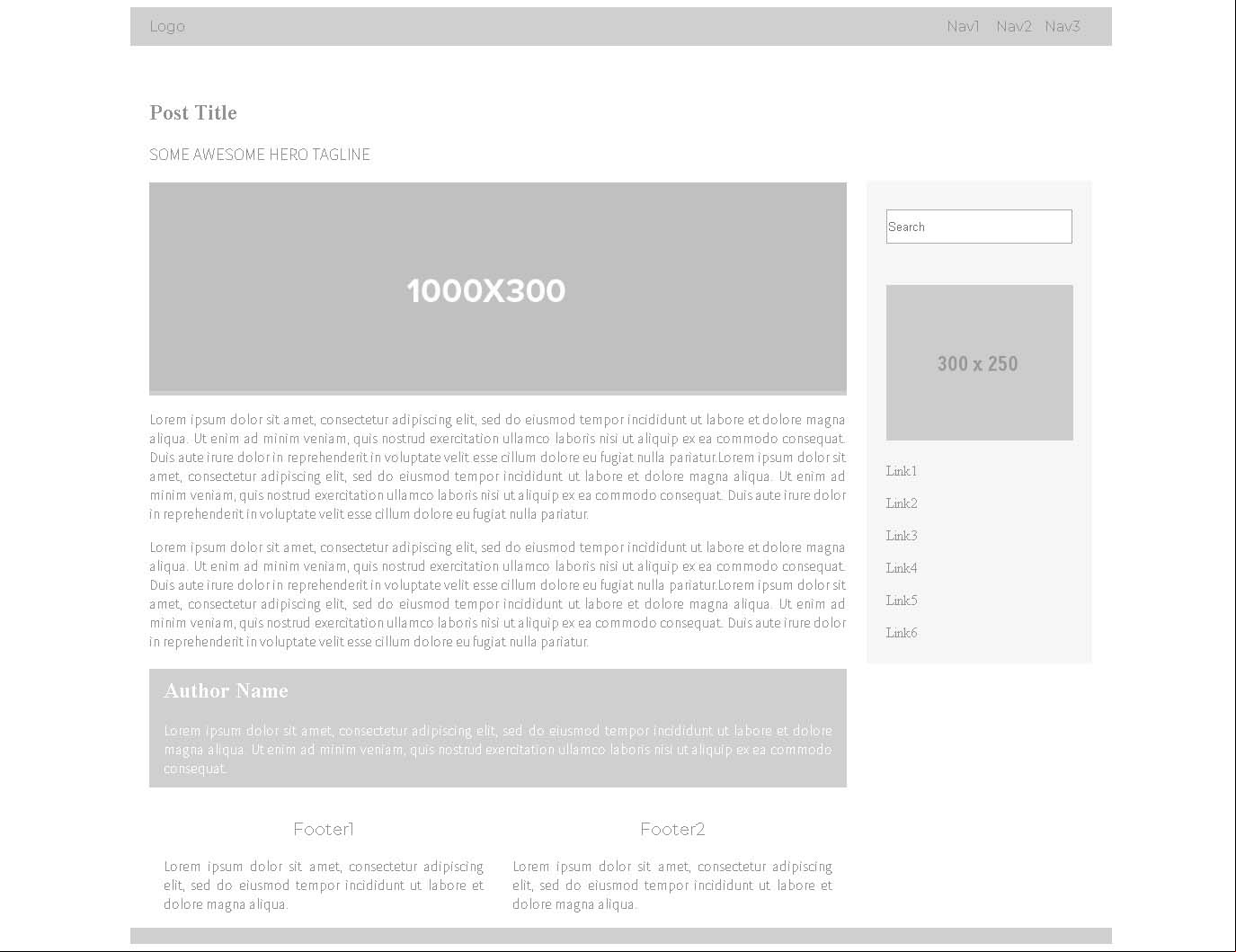 Logo

Nav1 Nav2 Nav3

Post Title

SOME AWESOME HERO TAGLINE

1000X300

Lorem ipsum dolor sit amet, consectetur adipiscing elit, sed do eiusmod tempor incididunt ut labore et dolore magna aliqua. Ut enim ad minim veniam, quis nostrud exercitation ullamco laboris nisi ut aliquip ex ea commodo consequat. Duis aute irure dolor in reprehenderit in voluptate velit esse cillum dolore eu fugiat nulla pariatur.Lorem ipsum dolor sit amet, consectetur adipiscing elit, sed do eiusmod tempor incididunt ut labore et dolore magna aliqua. Ut enim ad minim veniam, quis nostrud exercitation ullamco laboris nisi ut aliquip ex ea commodo consequat. Duis aute irure dolor in reprehenderit in voluptate velit esse cillum dolore eu fugiat nulla pariatur.

Lorem ipsum dolor sit amet, consectetur adipiscing elit, sed do eiusmod tempor incididunt ut labore et dolore magna aliqua. Ut enim ad minim veniam, quis nostrud exercitation ullamco laboris nisi ut aliquip ex ea commodo consequat. Duis aute irure dolor in reprehenderit in voluptate velit esse cillum dolore eu fugiat nulla pariatur.Lorem ipsum dolor sit amet, consectetur adipiscing elit, sed do eiusmod tempor incididunt ut labore et dolore magna aliqua. Ut enim ad minim veniam, quis nostrud exercitation ullamco laboris nisi ut aliquip ex ea commodo consequat. Duis aute irure dolor in reprehenderit in voluptate velit esse cillum dolore eu fugiat nulla pariatur.

Author Name

Lorem ipsum dolor sit amet, consectetur adipiscing elit, sed do eiusmod tempor incididunt ut labore et dolore magna aliqua. Ut enim ad minim veniam, quis nostrud exercitation ullamco laboris nisi ut aliquip ex ea commodo consequat.

Footer1

Lorem ipsum dolor sit amet, consectetur adipiscing elit, sed do eiusmod tempor incididunt ut labore et dolore magna aliqua.

Footer2

Lorem ipsum dolor sit amet, consectetur adipiscing elit, sed do eiusmod tempor incididunt ut labore et dolore magna aliqua.

Search

300 x 250

Link1

Link2

Link3

Link4

Link5

Link6